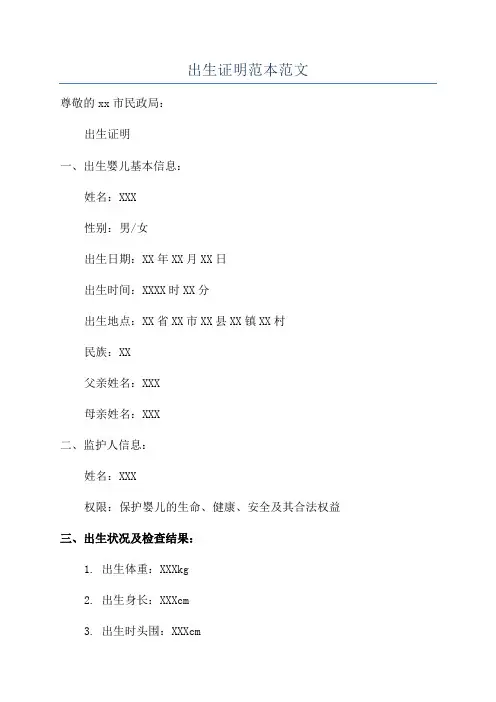 出生证明范本范文

尊敬的 xx 市民政局：

出生证明

一、出生婴儿基本信息：

姓名：XXX

性别：男/女

出生日期：XX 年 XX 月 XX 日

出生时间：XXXX 时 XX 分

出生地点：XX 省 XX 市 XX 县 XX 镇 XX 村

民族：XX

父亲姓名：XXX

母亲姓名：XXX

二、监护人信息：

姓名：XXX

权限：保护婴儿的生命、健康、安全及其合法权益

三、出生状况及检查结果：

1. 出生体重：XXXkg

2. 出生身长：XXXcm

3. 出生时头围：XXXcm